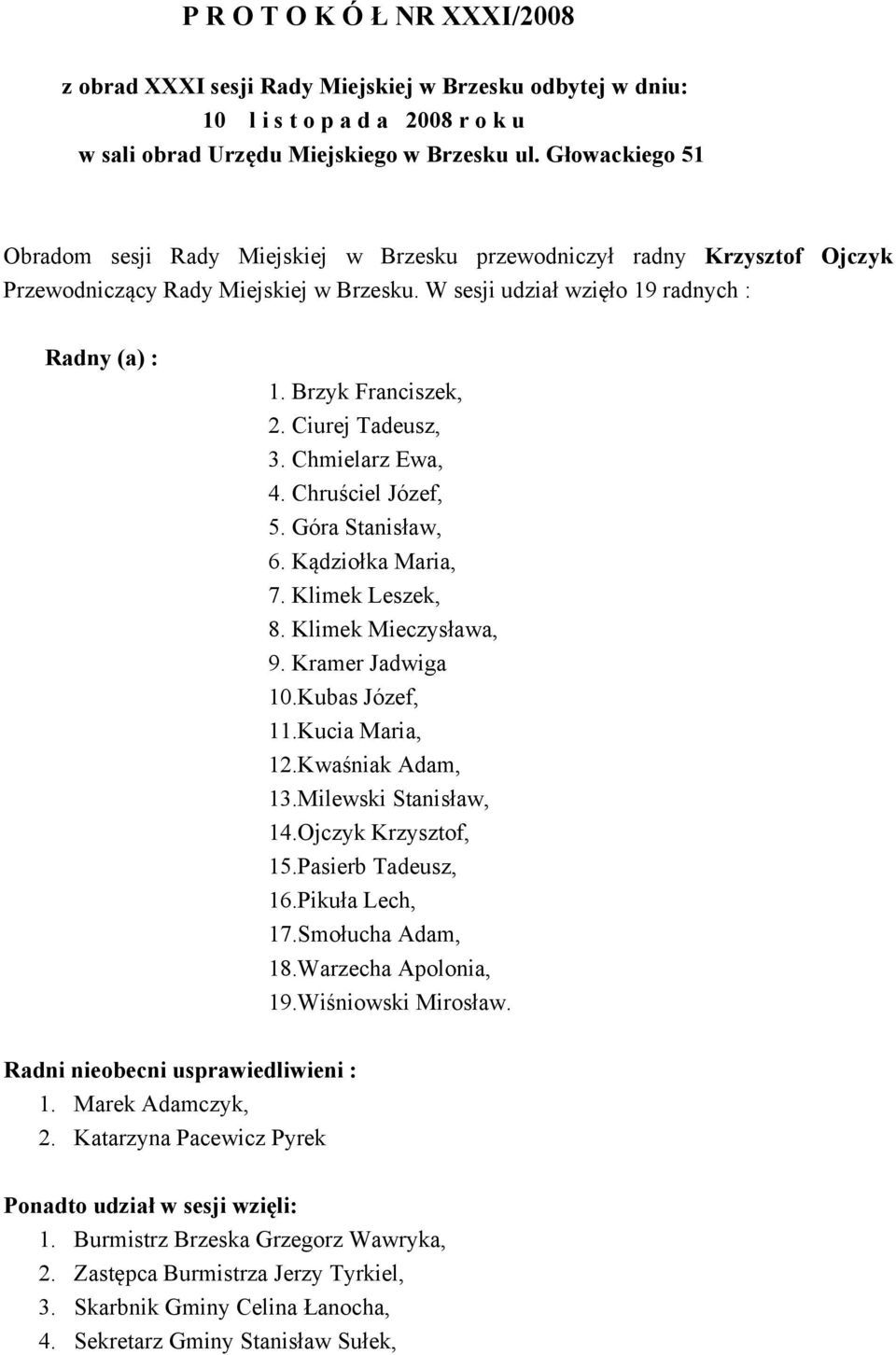 P R O T O K Ó Ł NR XXXI/2008

z obrad XXXI sesji Rady Miejskiej w Brzesku odbytej w dniu:
10 l i s t o p a d a 2008 r o k u
w sali obrad Urzędu Miejskiego w Brzesku ul. Głowackiego 51

Obradom sesji Rady Miejskiej w Brzesku przewodniczył radny Krzysztof Ojczyk Przewodniczący Rady Miejskiej w Brzesku. W sesji udział wzięło 19 radnych :

Radny (a) :
1. Brzyk Franciszek,
2. Ciurej Tadeusz,
3. Chmielarz Ewa,
4. Chruściel Józef,
5. Góra Stanisław,
6. Kądziołka Maria,
7. Klimek Leszek,
8. Klimek Mieczysława,
9. Kramer Jadwiga
10.Kubas Józef,
11.Kucia Maria,
12.Kwaśniak Adam,
13.Milewski Stanisław,
14.Ojczyk Krzysztof,
15.Pasierb Tadeusz,
16.Pikuła Lech,
17.Smołucha Adam,
18.Warzecha Apolonia,
19.Wiśniowski Mirosław.

Radni nieobecni usprawiedliwieni :
1. Marek Adamczyk,
2. Katarzyna Pacewicz Pyrek

Ponadto udział w sesji wzięli:
1. Burmistrz Brzeska Grzegorz Wawryka,
2. Zastępca Burmistrza Jerzy Tyrkiel,
3. Skarbnik Gminy Celina Łanocha,
4. Sekretarz Gminy Stanisław Sułek,